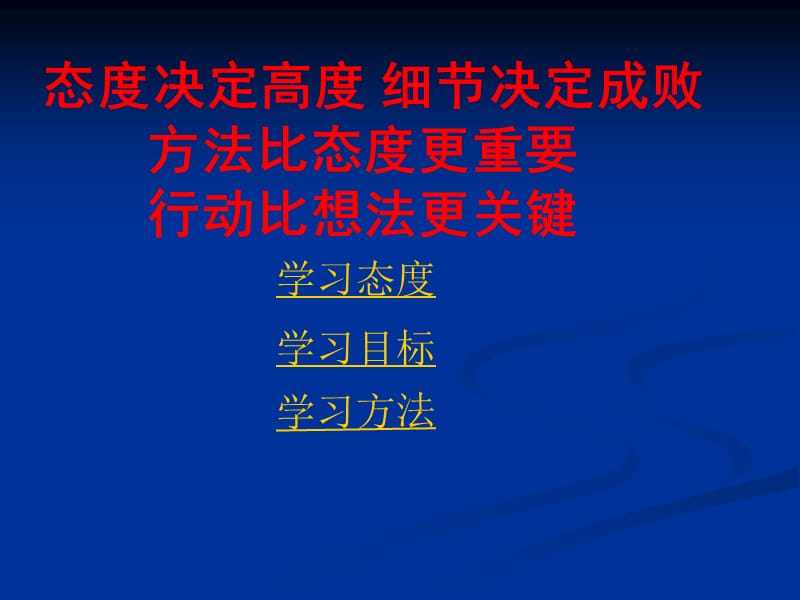 态度决定高度 细节决定成败
方法比态度更重要
行动比想法更关键

学习态度

学习目标

学习方法